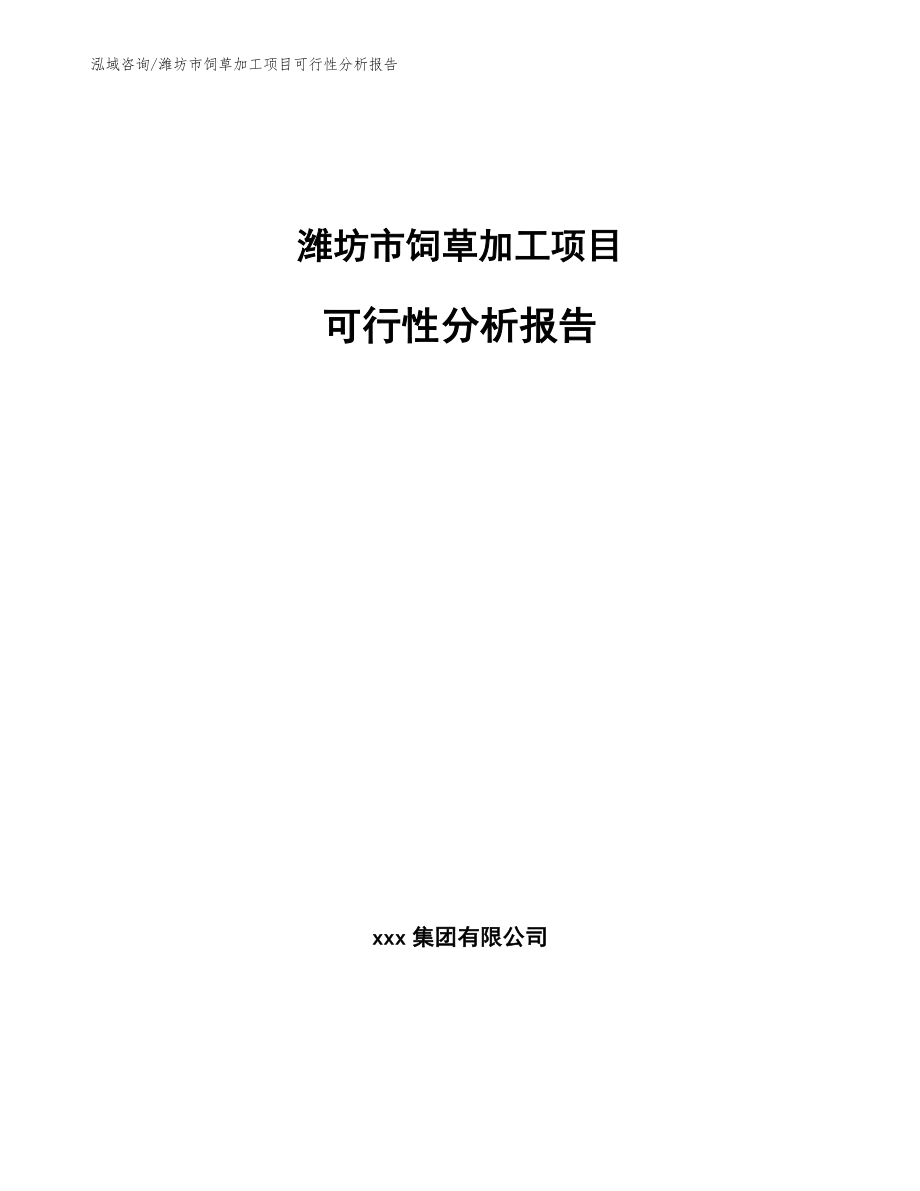 泓域咨询/潍坊市饲草加工项目可行性分析报告

潍坊市饲草加工项目

可行性分析报告

xxx 集团有限公司